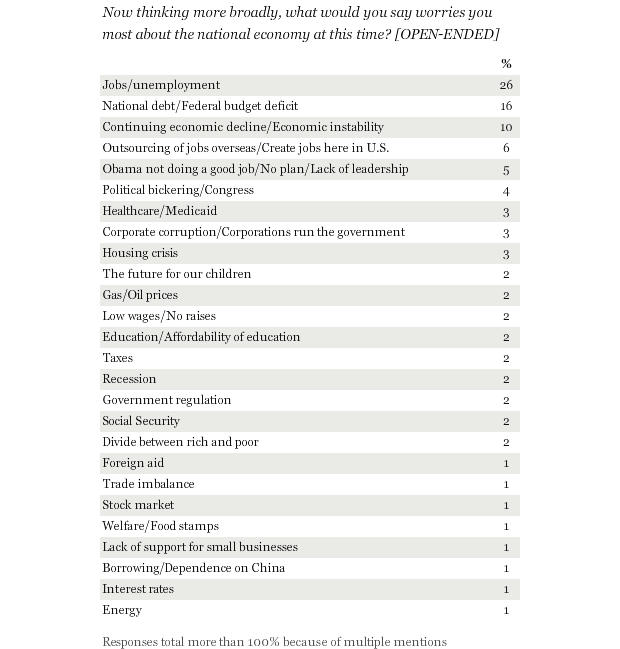 Now thinking more broadly, what would you say worries you most about the national economy at this time? [OPEN-ENDED]

| | % |
|---|---|
| Jobs/unemployment | 26 |
| National debt/Federal budget deficit | 16 |
| Continuing economic decline/Economic instability | 10 |
| Outsourcing of jobs overseas/Create jobs here in U.S. | 6 |
| Obama not doing a good job/No plan/Lack of leadership | 5 |
| Political bickering/Congress | 4 |
| Healthcare/Medicaid | 3 |
| Corporate corruption/Corporations run the government | 3 |
| Housing crisis | 3 |
| The future for our children | 2 |
| Gas/Oil prices | 2 |
| Low wages/No raises | 2 |
| Education/Affordability of education | 2 |
| Taxes | 2 |
| Recession | 2 |
| Government regulation | 2 |
| Social Security | 2 |
| Divide between rich and poor | 2 |
| Foreign aid | 1 |
| Trade imbalance | 1 |
| Stock market | 1 |
| Welfare/Food stamps | 1 |
| Lack of support for small businesses | 1 |
| Borrowing/Dependence on China | 1 |
| Interest rates | 1 |
| Energy | 1 |

Responses total more than 100% because of multiple mentions